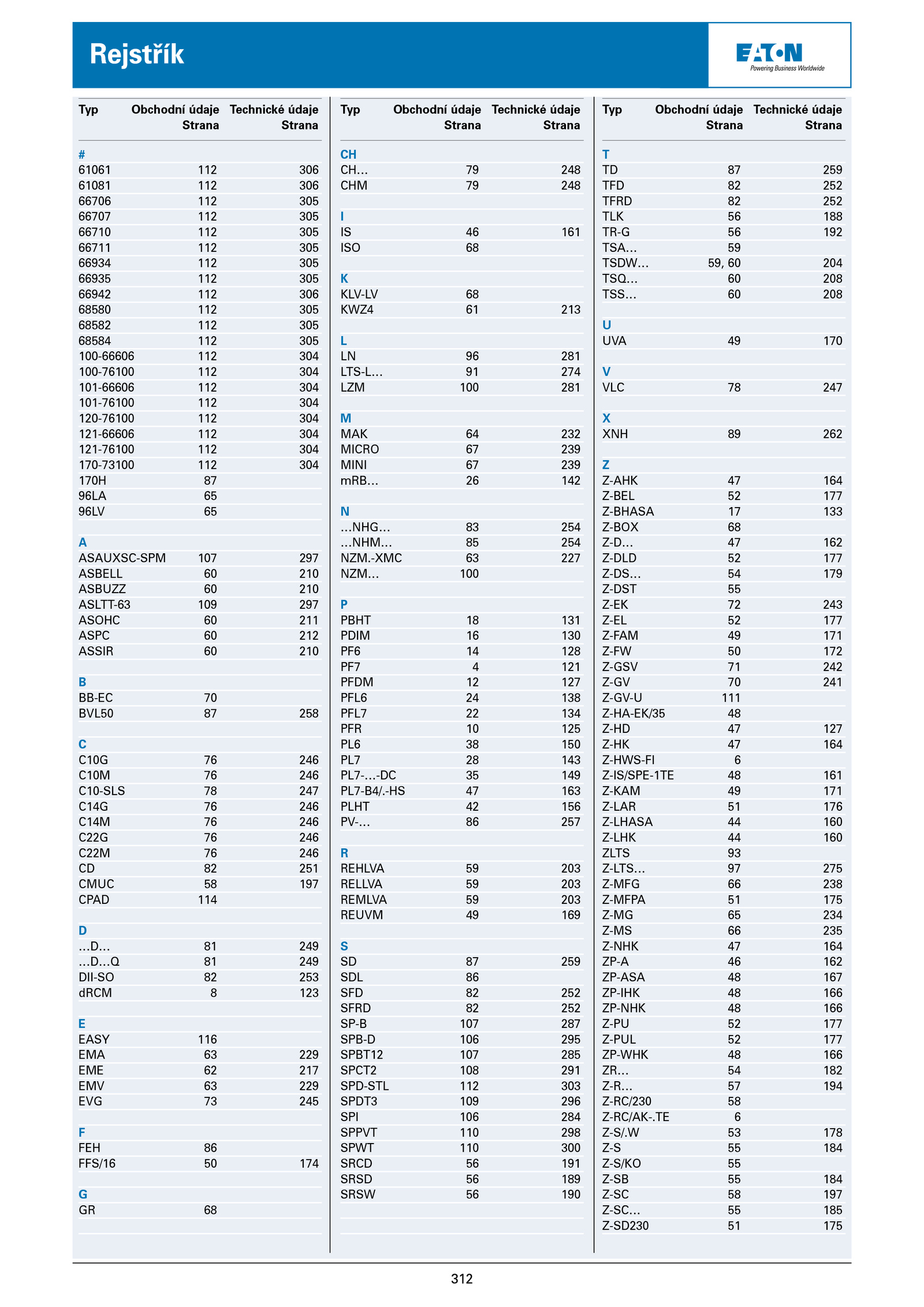 Rejstřík

EATON
Powering Business Worldwide

| Typ | Obchodní údaje Strana | Technické údaje Strana |
|---|---|---|
| # | | |
| 61061 | 112 | 306 |
| 61081 | 112 | 306 |
| 66706 | 112 | 305 |
| 66707 | 112 | 305 |
| 66710 | 112 | 305 |
| 66711 | 112 | 305 |
| 66934 | 112 | 305 |
| 66935 | 112 | 305 |
| 66942 | 112 | 306 |
| 68580 | 112 | 305 |
| 68582 | 112 | 305 |
| 68584 | 112 | 305 |
| 100-66606 | 112 | 304 |
| 100-76100 | 112 | 304 |
| 101-66606 | 112 | 304 |
| 101-76100 | 112 | 304 |
| 120-76100 | 112 | 304 |
| 121-66606 | 112 | 304 |
| 121-76100 | 112 | 304 |
| 170-73100 | 112 | 304 |
| 170H | 87 | |
| 96LA | 65 | |
| 96LV | 65 | |
| A | | |
| ASAUXSC-SPM | 107 | 297 |
| ASBELL | 60 | 210 |
| ASBUZZ | 60 | 210 |
| ASLTT-63 | 109 | 297 |
| ASOHC | 60 | 211 |
| ASPC | 60 | 212 |
| ASSIR | 60 | 210 |
| B | | |
| BB-EC | 70 | |
| BVL50 | 87 | 258 |
| C | | |
| C10G | 76 | 246 |
| C10M | 76 | 246 |
| C10-SLS | 78 | 247 |
| C14G | 76 | 246 |
| C14M | 76 | 246 |
| C22G | 76 | 246 |
| C22M | 76 | 246 |
| CD | 82 | 251 |
| CMUC | 58 | 197 |
| CPAD | 114 | |
| D | | |
| ...D... | 81 | 249 |
| ...D...Q | 81 | 249 |
| DII-SO | 82 | 253 |
| dRCM | 8 | 123 |
| E | | |
| EASY | 116 | |
| EMA | 63 | 229 |
| EME | 62 | 217 |
| EMV | 63 | 229 |
| EVG | 73 | 245 |
| F | | |
| FEH | 86 | |
| FFS/16 | 50 | 174 |
| G | | |
| GR | 68 | |

| Typ | Obchodní údaje Strana | Technické údaje Strana |
|---|---|---|
| CH | | |
| CH... | 79 | 248 |
| CHM | 79 | 248 |
| I | | |
| IS | 46 | 161 |
| ISO | 68 | |
| K | | |
| KLV-LV | 68 | |
| KWZ4 | 61 | 213 |
| L | | |
| LN | 96 | 281 |
| LTS-L... | 91 | 274 |
| LZM | 100 | 281 |
| M | | |
| MAK | 64 | 232 |
| MICRO | 67 | 239 |
| MINI | 67 | 239 |
| mRB... | 26 | 142 |
| N | | |
| ...NHG... | 83 | 254 |
| ...NHM... | 85 | 254 |
| NZM.-XMC | 63 | 227 |
| NZM... | 100 | |
| P | | |
| PBHT | 18 | 131 |
| PDIM | 16 | 130 |
| PF6 | 14 | 128 |
| PF7 | 4 | 121 |
| PFDM | 12 | 127 |
| PFL6 | 24 | 138 |
| PFL7 | 22 | 134 |
| PFR | 10 | 125 |
| PL6 | 38 | 150 |
| PL7 | 28 | 143 |
| PL7-...-DC | 35 | 149 |
| PL7-B4/.-HS | 47 | 163 |
| PLHT | 42 | 156 |
| PV-... | 86 | 257 |
| R | | |
| REHLVA | 59 | 203 |
| RELLVA | 59 | 203 |
| REMLVA | 59 | 203 |
| REUVM | 49 | 169 |
| S | | |
| SD | 87 | 259 |
| SDL | 86 | |
| SFD | 82 | 252 |
| SFRD | 82 | 252 |
| SP-B | 107 | 287 |
| SPB-D | 106 | 295 |
| SPBT12 | 107 | 285 |
| SPCT2 | 108 | 291 |
| SPD-STL | 112 | 303 |
| SPDT3 | 109 | 296 |
| SPI | 106 | 284 |
| SPPVT | 110 | 298 |
| SPWT | 110 | 300 |
| SRCD | 56 | 191 |
| SRSD | 56 | 189 |
| SRSW | 56 | 190 |

| Typ | Obchodní údaje Strana | Technické údaje Strana |
|---|---|---|
| T | | |
| TD | 87 | 259 |
| TFD | 82 | 252 |
| TFRD | 82 | 252 |
| TLK | 56 | 188 |
| TR-G | 56 | 192 |
| TSA... | 59 | |
| TSDW... | 59, 60 | 204 |
| TSQ... | 60 | 208 |
| TSS... | 60 | 208 |
| U | | |
| UVA | 49 | 170 |
| V | | |
| VLC | 78 | 247 |
| X | | |
| XNH | 89 | 262 |
| Z | | |
| Z-AHK | 47 | 164 |
| Z-BEL | 52 | 177 |
| Z-BHASA | 17 | 133 |
| Z-BOX | 68 | |
| Z-D... | 47 | 162 |
| Z-DLD | 52 | 177 |
| Z-DS... | 54 | 179 |
| Z-DST | 55 | |
| Z-EK | 72 | 243 |
| Z-EL | 52 | 177 |
| Z-FAM | 49 | 171 |
| Z-FW | 50 | 172 |
| Z-GSV | 71 | 242 |
| Z-GV | 70 | 241 |
| Z-GV-U | 111 | |
| Z-HA-EK/35 | 48 | |
| Z-HD | 47 | 127 |
| Z-HK | 47 | 164 |
| Z-HWS-FI | 6 | |
| Z-IS/SPE-1TE | 48 | 161 |
| Z-KAM | 49 | 171 |
| Z-LAR | 51 | 176 |
| Z-LHASA | 44 | 160 |
| Z-LHK | 44 | 160 |
| ZLTS | 93 | |
| Z-LTS... | 97 | 275 |
| Z-MFG | 66 | 238 |
| Z-MFPA | 51 | 175 |
| Z-MG | 65 | 234 |
| Z-MS | 66 | 235 |
| Z-NHK | 47 | 164 |
| ZP-A | 46 | 162 |
| ZP-ASA | 48 | 167 |
| ZP-IHK | 48 | 166 |
| ZP-NHK | 48 | 166 |
| Z-PU | 52 | 177 |
| Z-PUL | 52 | 177 |
| ZP-WHK | 48 | 166 |
| ZR... | 54 | 182 |
| Z-R... | 57 | 194 |
| Z-RC/230 | 58 | |
| Z-RC/AK-.TE | 6 | |
| Z-S/.W | 53 | 178 |
| Z-S | 55 | 184 |
| Z-S/KO | 55 | |
| Z-SB | 55 | 184 |
| Z-SC | 58 | 197 |
| Z-SC... | 55 | 185 |
| Z-SD230 | 51 | 175 |

312